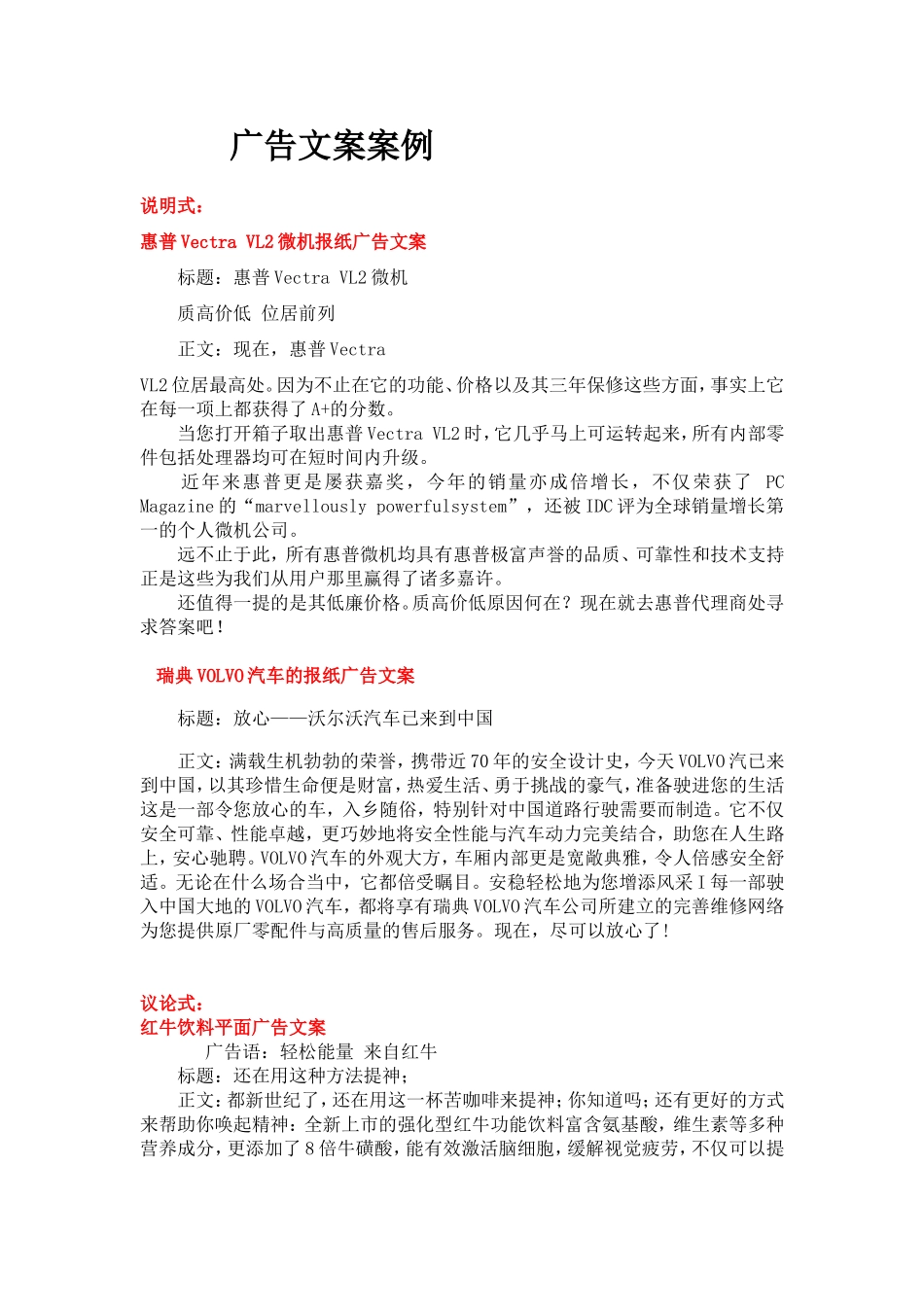 广告文案案例

说明式：

惠普Vectra VL2微机报纸广告文案

标题：惠普Vectra VL2微机

质高价低 位居前列

正文：现在，惠普Vectra

VL2位居最高处。因为不止在它的功能、价格以及其三年保修这些方面，事实上它在每一项上都获得了A+的分数。

当您打开箱子取出惠普Vectra VL2时，它几乎马上可运转起来，所有内部零件包括处理器均可在短时间内升级。

近年来惠普更是屡获嘉奖，今年的销量亦成倍增长，不仅荣获了 PC Magazine的“marvellously powerfulsystem”，还被IDC评为全球销量增长第一的个人微机公司。

远不止于此，所有惠普微机均具有惠普极富声誉的品质、可靠性和技术支持正是这些为我们从用户那里赢得了诸多嘉许。

还值得一提的是其低廉价格。质高价低原因何在？现在就去惠普代理商处寻求答案吧！

瑞典VOLVO汽车的报纸广告文案

标题：放心——沃尔沃汽车已来到中国

正文：满载生机勃勃的荣誉，携带近70年的安全设计史，今天VOLVO汽已来到中国，以其珍惜生命便是财富，热爱生活、勇于挑战的豪气，准备驶进您的生活这是一部令您放心的车，入乡随俗，特别针对中国道路行驶需要而制造。它不仅安全可靠、性能卓越，更巧妙地将安全性能与汽车动力完美结合，助您在人生路上，安心驰聘。VOLVO汽车的外观大方，车厢内部更是宽敞典雅，令人倍感安全舒适。无论在什么场合当中，它都倍受瞩目。安稳轻松地为您增添风采I每一部驶入中国大地的VOLVO汽车，都将享有瑞典VOLVO汽车公司所建立的完善维修网络为您提供原厂零配件与高质量的售后服务。现在，尽可以放心了!

议论式：

红牛饮料平面广告文案

广告语：轻松能量 来自红牛

标题：还在用这种方法提神;

正文:都新世纪了，还在用这一杯苦咖啡来提神;你知道吗;还有更好的方式来帮助你唤起精神：全新上市的强化型红牛功能饮料富含氨基酸，维生素等多种营养成分，更添加了8倍牛磺酸，能有效激活脑细胞，缓解视觉疲劳，不仅可以提